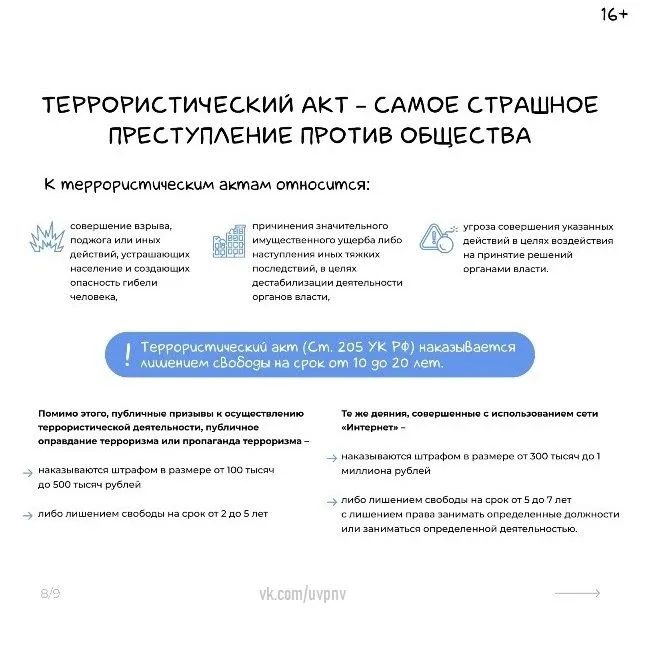 16+

ТЕРРОРИСТИЧЕСКИЙ АКТ – САМОЕ СТРАШНОЕ ПРЕСТУПЛЕНИЕ ПРОТИВ ОБЩЕСТВА

К террористическим актам относится:

совершение взрыва, поджога или иных действий, устрашающих население и создающих опасность гибели человека,

причинения значительного имущественного ущерба либо наступления иных тяжких последствий, в целях дестабилизации деятельности органов власти,

угроза совершения указанных действий в целях воздействия на принятие решений органами власти.

! Террористический акт (Ст. 205 УК РФ) наказывается лишением свободы на срок от 10 до 20 лет.

Помимо этого, публичные призывы к осуществлению террористической деятельности, публичное оправдание терроризма или пропаганда терроризма –

наказываются штрафом в размере от 100 тысяч до 500 тысяч рублей

либо лишением свободы на срок от 2 до 5 лет

Те же деяния, совершенные с использованием сети «Интернет» –

наказываются штрафом в размере от 300 тысяч до 1 миллиона рублей

либо лишением свободы на срок от 5 до 7 лет с лишением права занимать определенные должности или заниматься определенной деятельностью.

8/9

vk.com/uvpnv